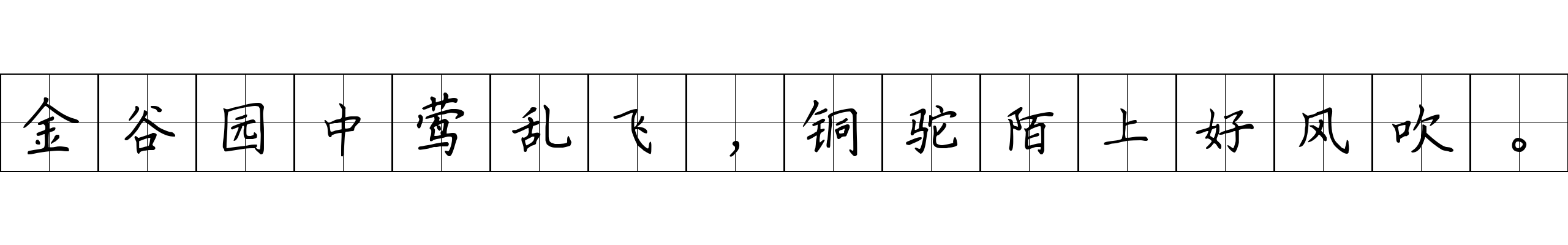 金谷园中莺乱飞，铜驼陌上好风吹。